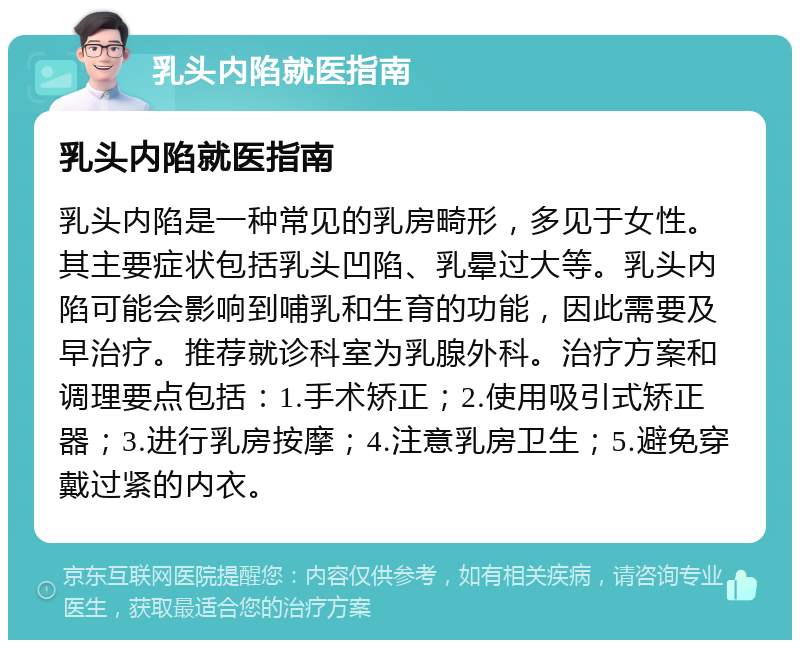 乳头内陷就医指南

乳头内陷就医指南

乳头内陷是一种常见的乳房畸形，多见于女性。其主要症状包括乳头凹陷、乳晕过大等。乳头内陷可能会影响到哺乳和生育的功能，因此需要及早治疗。推荐就诊科室为乳腺外科。治疗方案和调理要点包括：1.手术矫正；2.使用吸引式矫正器；3.进行乳房按摩；4.注意乳房卫生；5.避免穿戴过紧的内衣。

京东互联网医院提醒您：内容仅供参考，如有相关疾病，请咨询专业医生，获取最适合您的治疗方案